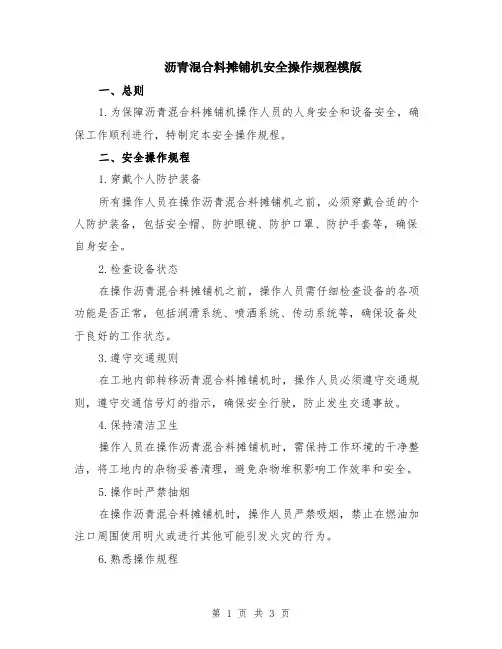 沥青混合料摊铺机安全操作规程模版

一、总则

1.为保障沥青混合料摊铺机操作人员的人身安全和设备安全，确保工作顺利进行，特制定本安全操作规程。

二、安全操作规程

1.穿戴个人防护装备

所有操作人员在操作沥青混合料摊铺机之前，必须穿戴合适的个人防护装备，包括安全帽、防护眼镜、防护口罩、防护手套等，确保自身安全。

2.检查设备状态

在操作沥青混合料摊铺机之前，操作人员需仔细检查设备的各项功能是否正常，包括润滑系统、喷洒系统、传动系统等，确保设备处于良好的工作状态。

3.遵守交通规则

在工地内部转移沥青混合料摊铺机时，操作人员必须遵守交通规则，遵守交通信号灯的指示，确保安全行驶，防止发生交通事故。

4.保持清洁卫生

操作人员在操作沥青混合料摊铺机时，需保持工作环境的干净整洁，将工地内的杂物妥善清理，避免杂物堆积影响工作效率和安全。

5.操作时严禁抽烟

在操作沥青混合料摊铺机时，操作人员严禁吸烟，禁止在燃油加注口周围使用明火或进行其他可能引发火灾的行为。

6.熟悉操作规程

第 1 页 共 3 页